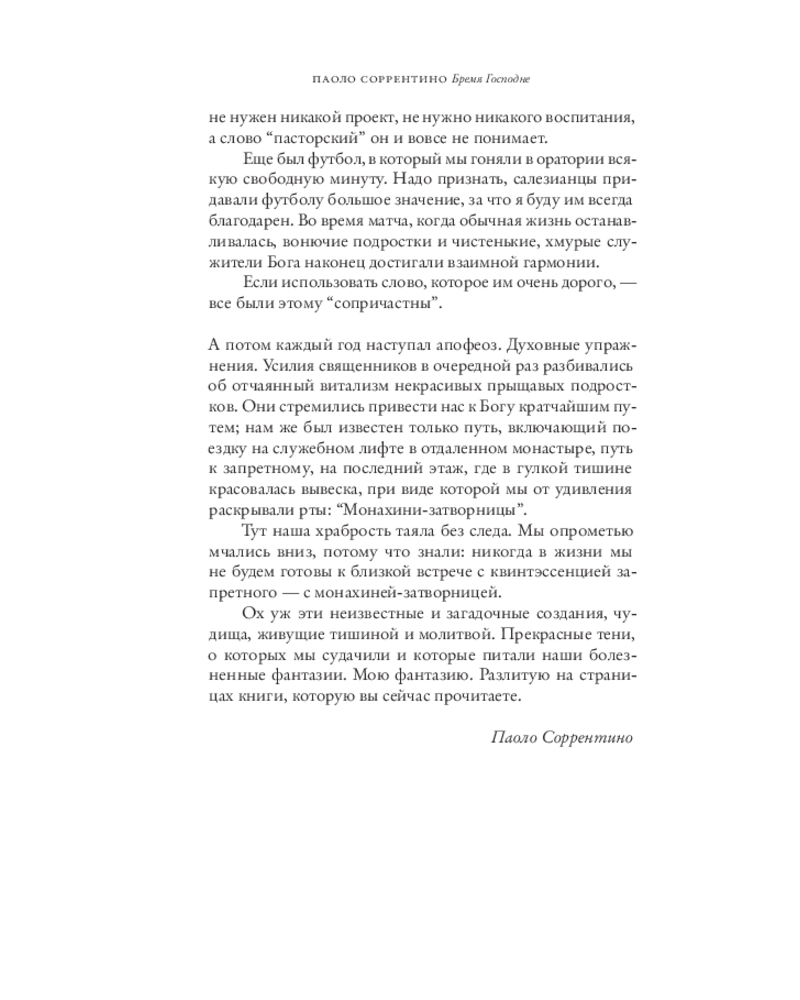 ПАОЛО СОРРЕНТИНО Бремя Господне

не нужен никакой проект, не нужно никакого воспитания, а слово “пасторский” он и вовсе не понимает.

Еще был футбол, в который мы гоняли в оратории всякую свободную минуту. Надо признать, салезианцы придавали футболу большое значение, за что я буду им всегда благодарен. Во время матча, когда обычная жизнь останавливалась, вонючие подростки и чистенькие, хмурые служители Бога наконец достигали взаимной гармонии.

Если использовать слово, которое им очень дорого, — все были этому “сопричастны”.

А потом каждый год наступал апофеоз. Духовные упражнения. Усилия священников в очередной раз разбивались об отчаянный витализм некрасивых прыщавых подростков. Они стремились привести нас к Богу кратчайшим путем; нам же был известен только путь, включающий поездку на служебном лифте в отдаленном монастыре, путь к запретному, на последний этаж, где в гулкой тишине красовалась вывеска, при виде которой мы от удивления раскрывали рты: “Монахини-затворницы”.

Тут наша храбрость таяла без следа. Мы опрометью мчались вниз, потому что знали: никогда в жизни мы не будем готовы к близкой встрече с квинтэссенцией запретного — с монахиней-затворницей.

Ох уж эти неизвестные и загадочные создания, чудища, живущие тишиной и молитвой. Прекрасные тени, о которых мы судачили и которые питали наши болезненные фантазии. Мою фантазию. Разлитую на страницах книги, которую вы сейчас прочитаете.

Паоло Соррентино